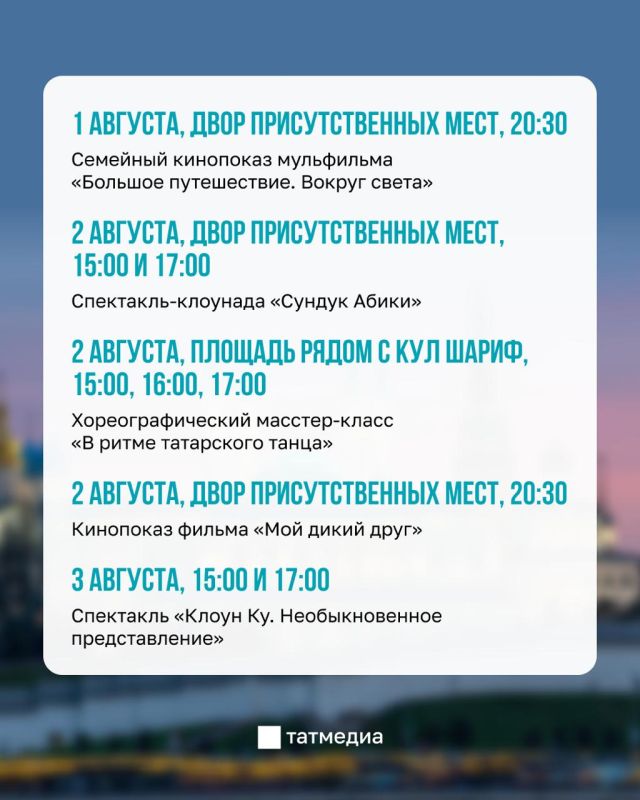 1 АВГУСТА, ДВОР ПРИСУТСТВЕННЫХ МЕСТ, 20:30

Семейный кинопоказ мульфильма «Большое путешествие. Вокруг света»

2 АВГУСТА, ДВОР ПРИСУТСТВЕННЫХ МЕСТ, 15:00 И 17:00

Спектакль-клоунада «Сундук Абики»

2 АВГУСТА, ПЛОЩАДЬ РЯДОМ С КУЛ ШАРИФ, 15:00, 16:00, 17:00

Хореографический масстер-класс «В ритме татарского танца»

2 АВГУСТА, ДВОР ПРИСУТСТВЕННЫХ МЕСТ, 20:30

Кинопоказ фильма «Мой дикий друг»

3 АВГУСТА, 15:00 И 17:00

Спектакль «Клоун Ку. Необыкновенное представление»

татмедиа